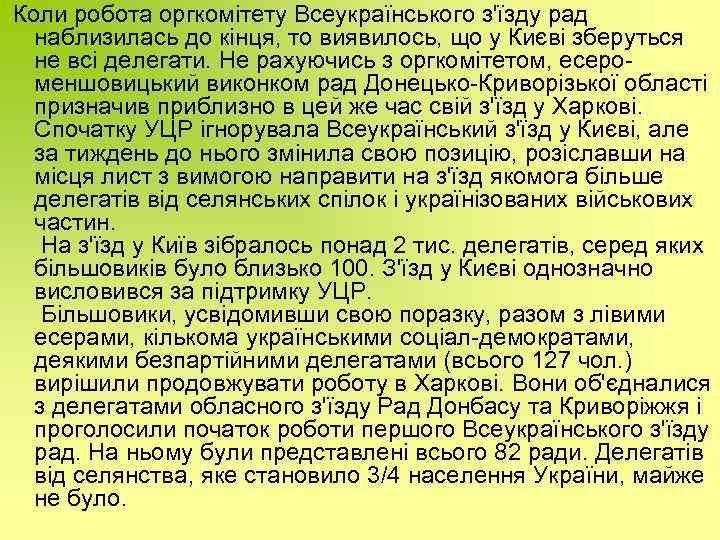 Коли робота оргкомітету Всеукраїнського з'їзду рад наблизилась до кінця, то виявилось, що у Києві зберуться не всі делегати. Не рахуючись з оргкомітетом, есеро-меншовицький виконком рад Донецько-Криворізької області призначив приблизно в цей же час свій з'їзд у Харкові. Спочатку УЦР ігнорувала Всеукраїнський з'їзд у Києві, але за тиждень до нього змінила свою позицію, розіславши на місця лист з вимогою направити на з'їзд якомога більше делегатів від селянських спілок і українізованих військових частин.

На з'їзд у Київ зібралось понад 2 тис. делегатів, серед яких більшовиків було близько 100. З'їзд у Києві однозначно висловився за підтримку УЦР.

Більшовики, усвідомивши свою поразку, разом з лівими есерами, кількома українськими соціал-демократами, деякими безпартійними делегатами (всього 127 чол.) вирішили продовжувати роботу в Харкові. Вони об'єдналися з делегатами обласного з'їзду Рад Донбасу та Криворіжжя і проголосили початок роботи першого Всеукраїнського з'їзду рад. На ньому були представлені всього 82 ради. Делегатів від селянства, яке становило 3/4 населення України, майже не було.